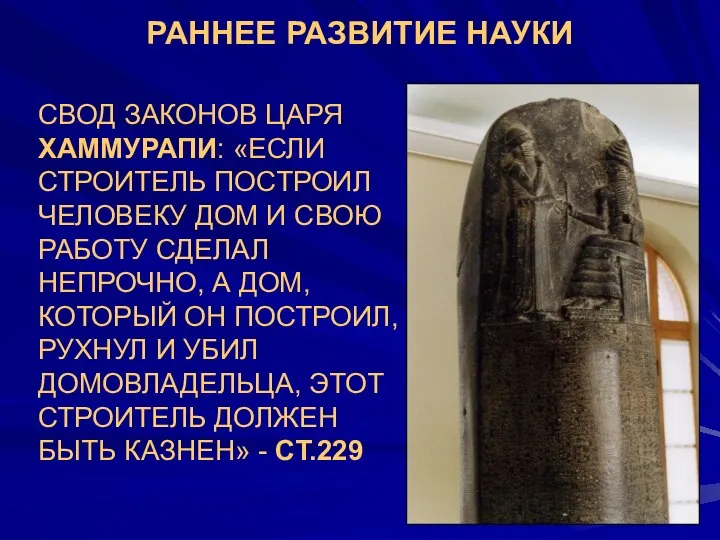 РАННЕЕ РАЗВИТИЕ НАУКИ

СВОД ЗАКОНОВ ЦАРЯ ХАММУРАПИ: «ЕСЛИ СТРОИТЕЛЬ ПОСТРОИЛ ЧЕЛОВЕКУ ДОМ И СВОЮ РАБОТУ СДЕЛАЛ НЕПРОЧНО, А ДОМ, КОТОРЫЙ ОН ПОСТРОИЛ, РУХНУЛ И УБИЛ ДОМОВЛАДЕЛЬЦА, ЭТОТ СТРОИТЕЛЬ ДОЛЖЕН БЫТЬ КАЗНЕН» - СТ.229